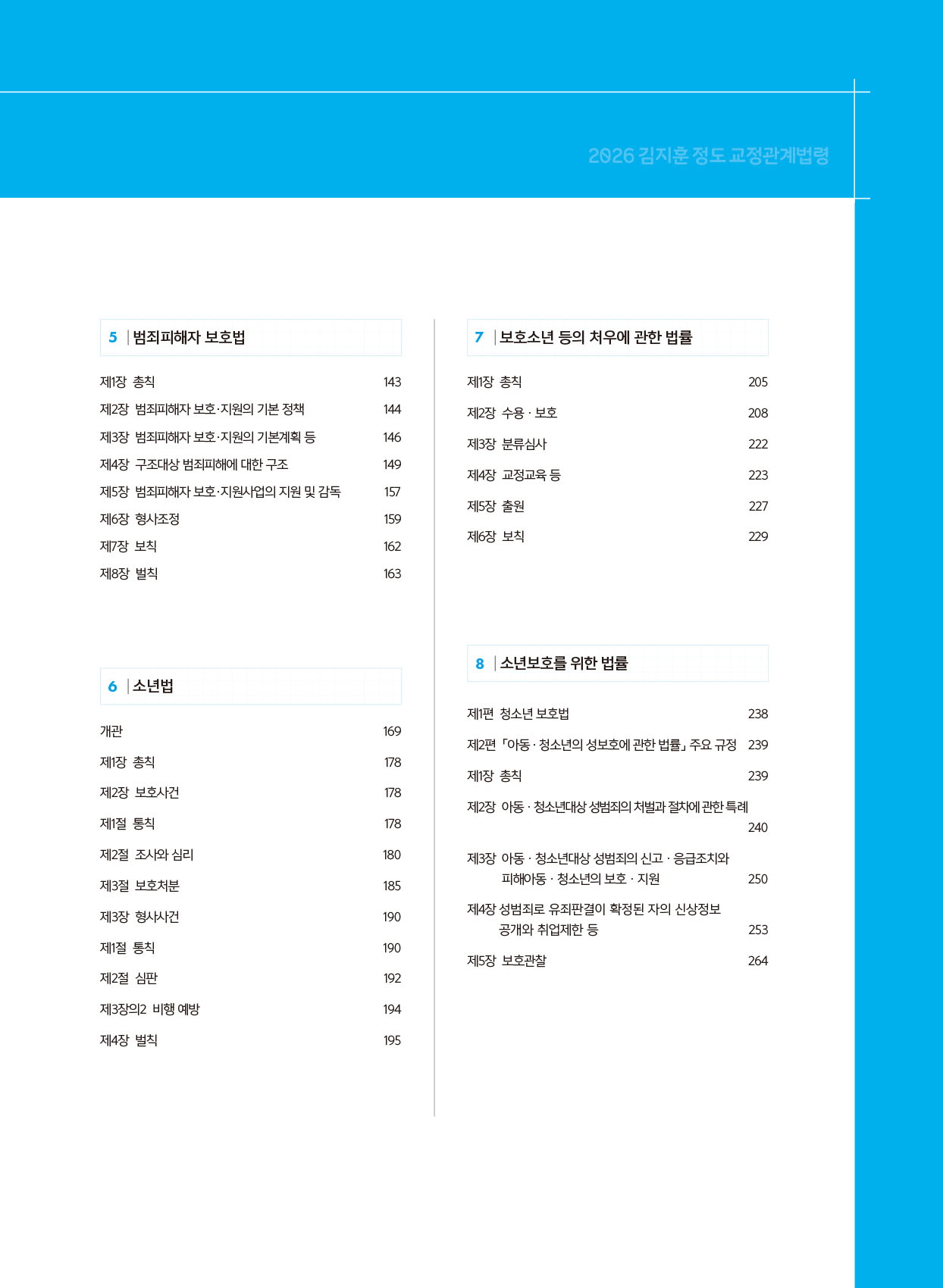 2026 김지훈 정도 교정관계법령

5 | 범죄피해자 보호법

제1장 총칙 143
제2장 범죄피해자 보호·지원의 기본 정책 144
제3장 범죄피해자 보호·지원의 기본계획 등 146
제4장 구조대상 범죄피해에 대한 구조 149
제5장 범죄피해자 보호·지원사업의 지원 및 감독 157
제6장 형사조정 159
제7장 보칙 162
제8장 벌칙 163

6 | 소년법

개관 169
제1장 총칙 178
제2장 보호사건 178
제1절 통칙 178
제2절 조사와 심리 180
제3절 보호처분 185
제3장 형사사건 190
제1절 통칙 190
제2절 심판 192
제3장의2 비행 예방 194
제4장 벌칙 195

7 | 보호소년 등의 처우에 관한 법률

제1장 총칙 205
제2장 수용 · 보호 208
제3장 분류심사 222
제4장 교정교육 등 223
제5장 출원 227
제6장 보칙 229

8 | 소년보호를 위한 법률

제1편 청소년 보호법 238
제2편 「아동 · 청소년의 성보호에 관한 법률」 주요 규정 239
제1장 총칙 239
제2장 아동 · 청소년대상 성범죄의 처벌과 절차에 관한 특례 240
제3장 아동 · 청소년대상 성범죄의 신고 · 응급조치와 피해아동 · 청소년의 보호 · 지원 250
제4장 성범죄로 유죄판결이 확정된 자의 신상정보 공개와 취업제한 등 253
제5장 보호관찰 264